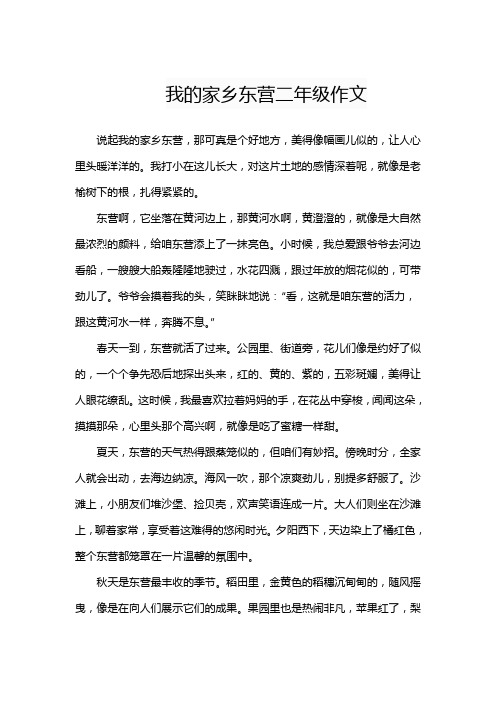 我的家乡东营二年级作文

说起我的家乡东营，那可真是个好地方，美得像幅画儿似的，让人心里头暖洋洋的。我打小在这儿长大，对这片土地的感情深着呢，就像是老榆树下的根，扎得紧紧的。

东营啊，它坐落在黄河边上，那黄河水啊，黄澄澄的，就像是大自然最浓烈的颜料，给咱东营添上了一抹亮色。小时候，我总爱跟爷爷去河边看船，一艘艘大船轰隆隆地驶过，水花四溅，跟过年放的烟花似的，可带劲儿了。爷爷会摸着我的头，笑眯眯地说："看，这就是咱东营的活力，跟这黄河水一样，奔腾不息。"

春天一到，东营就活了过来。公园里、街道旁，花儿们像是约好了似的，一个个争先恐后地探出头来，红的、黄的、紫的，五彩斑斓，美得让人眼花缭乱。这时候，我最喜欢拉着妈妈的手，在花丛中穿梭，闻闻这朵，摸摸那朵，心里头那个高兴啊，就像是吃了蜜糖一样甜。

夏天，东营的天气热得跟蒸笼似的，但咱们有妙招。傍晚时分，全家人就会出动，去海边纳凉。海风一吹，那个凉爽劲儿，别提多舒服了。沙滩上，小朋友们堆沙堡、捡贝壳，欢声笑语连成一片。大人们则坐在沙滩上，聊着家常，享受着这难得的悠闲时光。夕阳西下，天边染上了橘红色，整个东营都笼罩在一片温馨的氛围中。

秋天是东营最丰收的季节。稻田里，金黄色的稻穗沉甸甸的，随风摇曳，像是在向人们展示它们的成果。果园里也是热闹非凡，苹果红了，梨